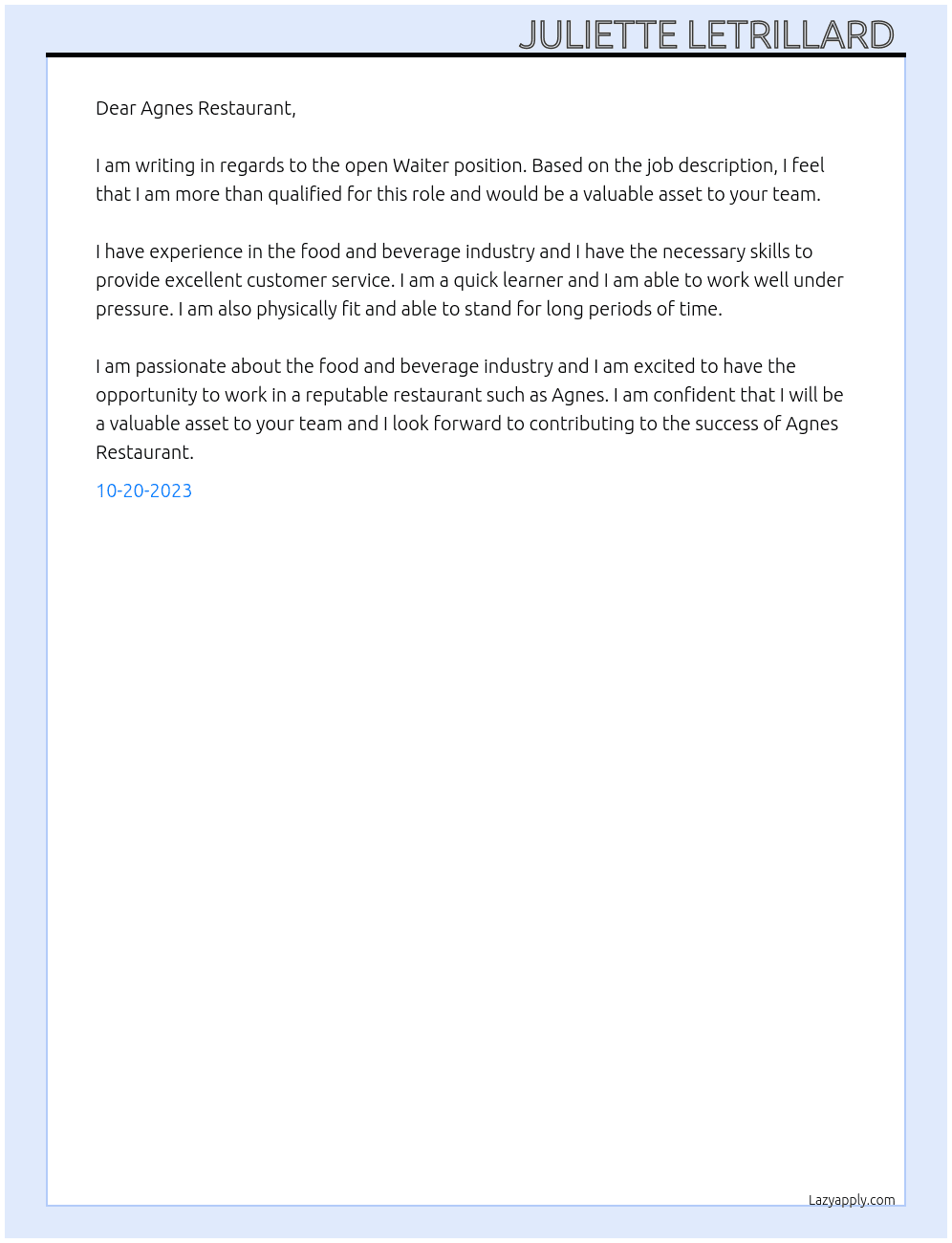 JULIETTE LETRILLARD

Dear Agnes Restaurant,

I am writing in regards to the open Waiter position. Based on the job description, I feel that I am more than qualified for this role and would be a valuable asset to your team.

I have experience in the food and beverage industry and I have the necessary skills to provide excellent customer service. I am a quick learner and I am able to work well under pressure. I am also physically fit and able to stand for long periods of time.

I am passionate about the food and beverage industry and I am excited to have the opportunity to work in a reputable restaurant such as Agnes. I am confident that I will be a valuable asset to your team and I look forward to contributing to the success of Agnes Restaurant.

10-20-2023

Lazyapply.com